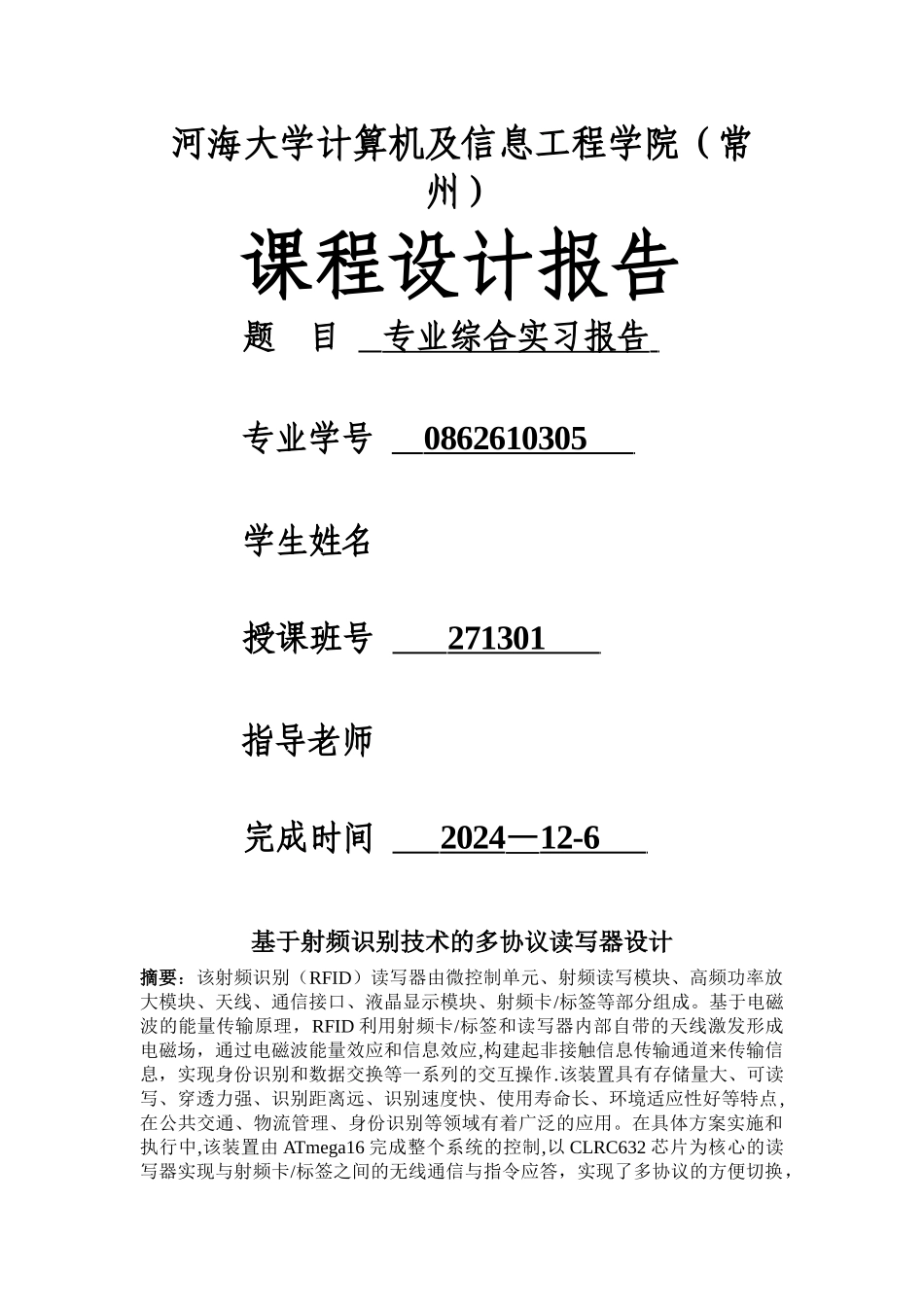 河海大学计算机及信息工程学院（常州）

课程设计报告

题　目　专业综合实习报告

专业学号　0862610305

学生姓名

授课班号　271301

指导老师

完成时间　2024—12-6

基于射频识别技术的多协议读写器设计

摘要：该射频识别（RFID）读写器由微控制单元、射频读写模块、高频功率放大模块、天线、通信接口、液晶显示模块、射频卡/标签等部分组成。基于电磁波的能量传输原理，RFID 利用射频卡/标签和读写器内部自带的天线激发形成电磁场，通过电磁波能量效应和信息效应,构建起非接触信息传输通道来传输信息，实现身份识别和数据交换等一系列的交互操作.该装置具有存储量大、可读写、穿透力强、识别距离远、识别速度快、使用寿命长、环境适应性好等特点，在公共交通、物流管理、身份识别等领域有着广泛的应用。在具体方案实施和执行中,该装置由 ATmega16 完成整个系统的控制,以 CLRC632 芯片为核心的读写器实现与射频卡/标签之间的无线通信与指令应答，实现了多协议的方便切换，